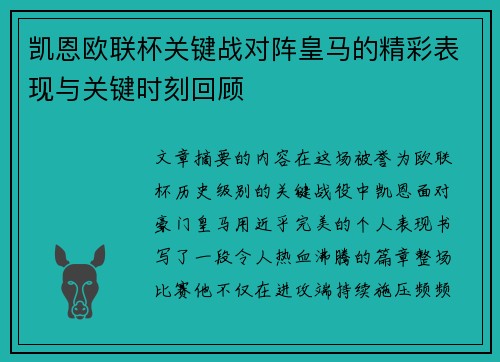 凯恩欧联杯关键战对阵皇马的精彩表现与关键时刻回顾

文章摘要的内容在这场被誉为欧联杯历史级别的关键战役中凯恩面对豪门皇马用近乎完美的个人表现书写了一段令人热血沸腾的篇章整场比赛他不仅在进攻端持续施压频频